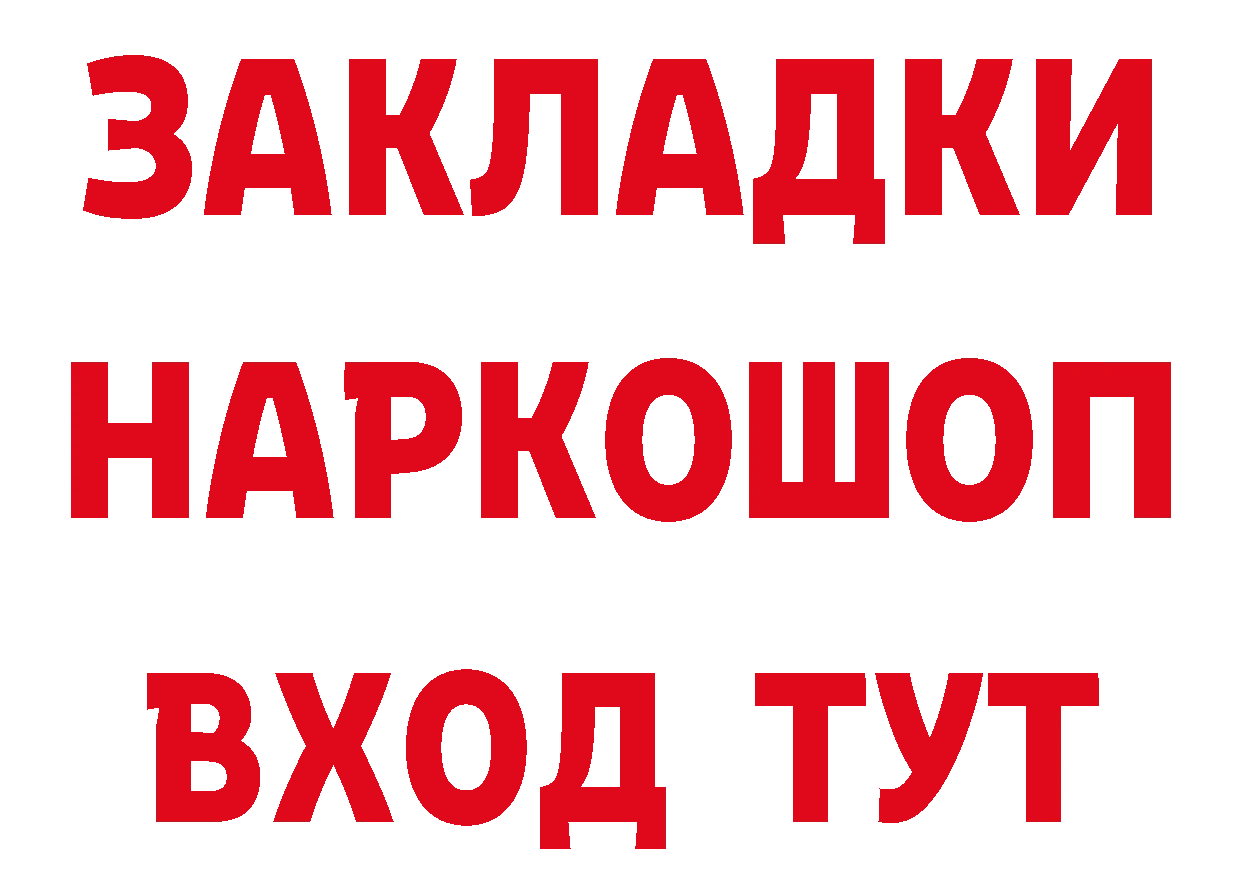 ЗАКЛАДКИ НАРКОШОП ВХОД ТУТ